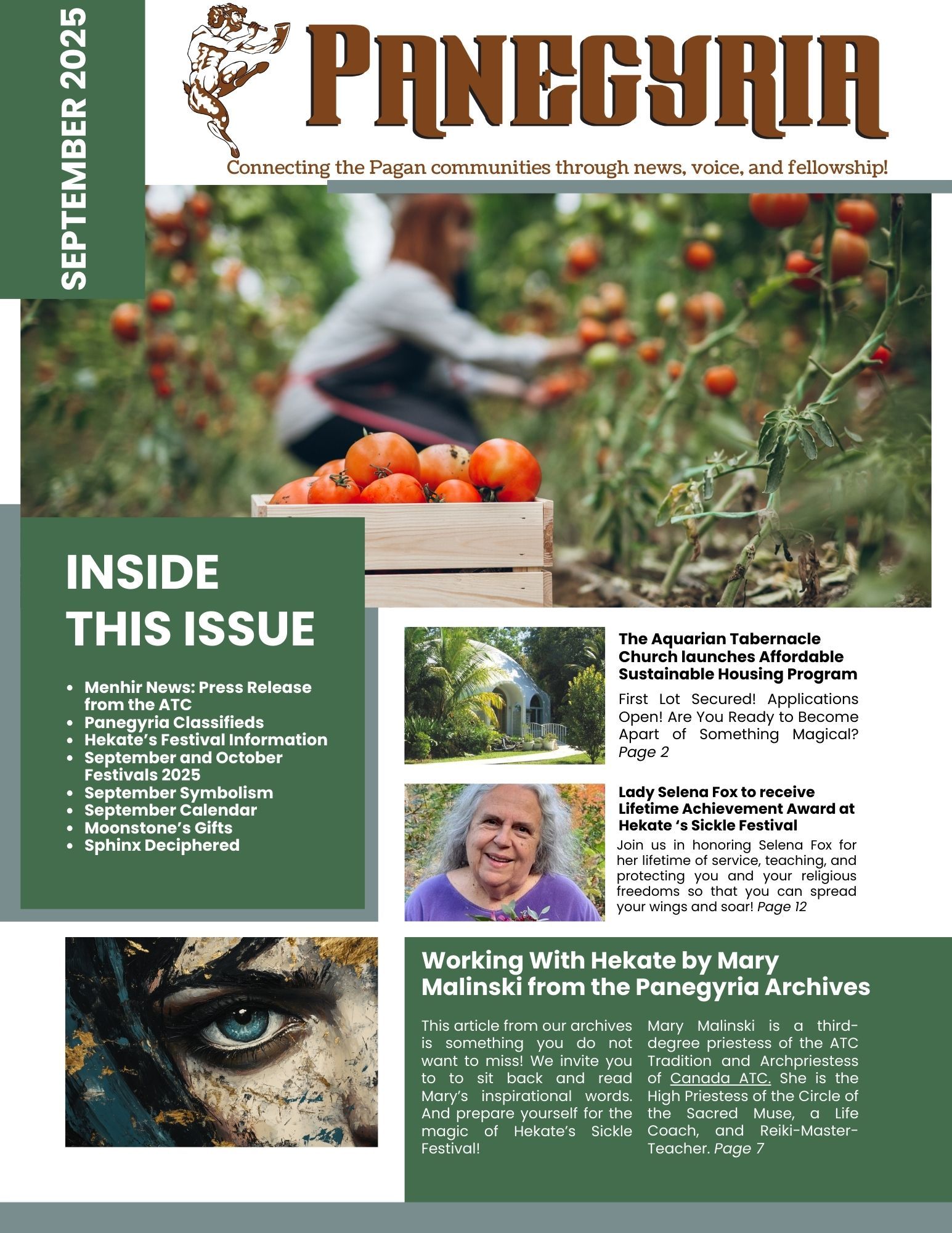 SEPTEMBER 2025

PANEGYRIA

Connecting the Pagan communities through news, voice, and fellowship!

INSIDE THIS ISSUE

- Menhir News: Press Release from the ATC
- Panegyria Classifieds
- Hekate's Festival Information
- September and October Festivals 2025
- September Symbolism
- September Calendar
- Moonstone's Gifts
- Sphinx Deciphered

The Aquarian Tabernacle Church launches Affordable Sustainable Housing Program

First Lot Secured! Applications Open! Are You Ready to Become Apart of Something Magical? Page 2

Lady Selena Fox to receive Lifetime Achievement Award at Hekate 's Sickle Festival

Join us in honoring Selena Fox for her lifetime of service, teaching, and protecting you and your religious freedoms so that you can spread your wings and soar! Page 12

Working With Hekate by Mary Malinski from the Panegyria Archives

This article from our archives is something you do not want to miss! We invite you to to sit back and read Mary's inspirational words. And prepare yourself for the magic of Hekate's Sickle Festival!

Mary Malinski is a third-degree priestess of the ATC Tradition and Archpriestess of Canada ATC. She is the High Priestess of the Circle of the Sacred Muse, a Life Coach, and Reiki-Master-Teacher. Page 7